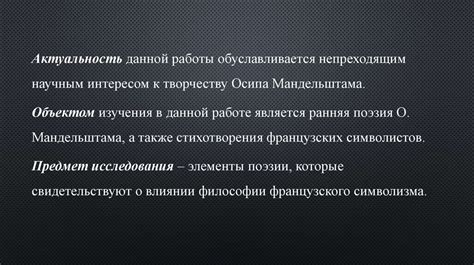 Актуальность данной работы обуславливается непреходящим научным интересом к творчеству Осипа Мандельштама.

Объектом изучения в данной работе является ранняя поэзия О. Мандельштама, а также стихотворения французских символистов.

Предмет исследования – элементы поэзии, которые свидетельствуют о влиянии философии французского символизма.